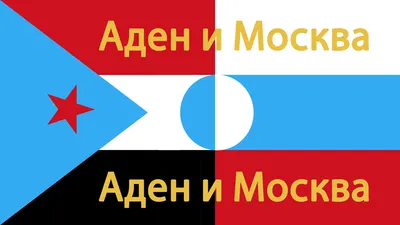 Аден и Москва

Аден и Москва